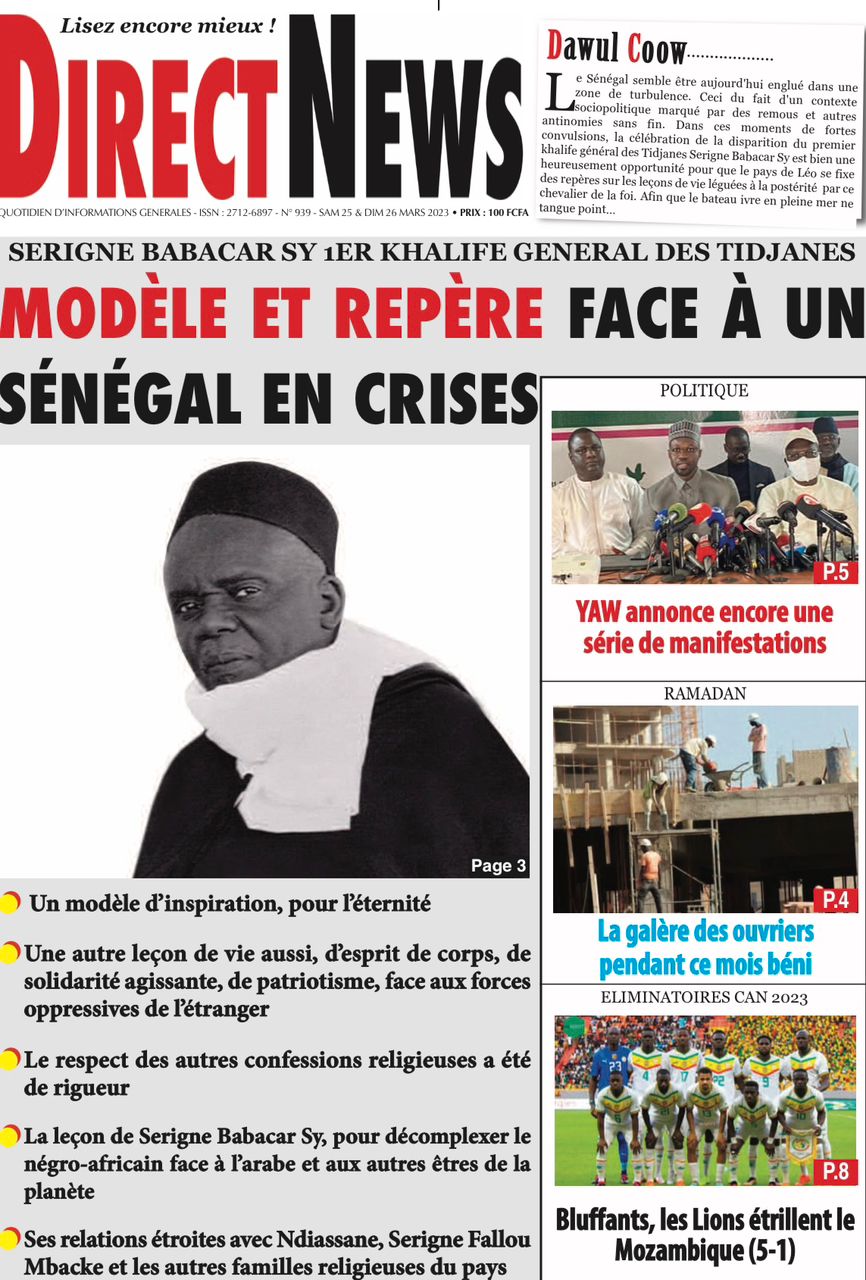 Lisez encore mieux !

DIRECT NEWS

QUOTIDIEN D'INFORMATIONS GENERALES - ISSN : 2712-6897 - N° 939 - SAM 25 & DIM 26 MARS 2023 • PRIX : 100 FCFA

Dawul Coow..................

Le Sénégal semble être aujourd'hui englué dans une zone de turbulence. Ceci du fait d'un contexte sociopolitique marqué par des remous et autres antinomies sans fin. Dans ces moments de fortes convulsions, la célébration de la disparition du premier khalife général des Tidjanes Serigne Babacar Sy est bien une heureusement opportunité pour que le pays de Léo se fixe des repères sur les leçons de vie léguées à la postérité par ce chevalier de la foi. Afin que le bateau ivre en pleine mer ne tangue point...

SERIGNE BABACAR SY 1ER KHALIFE GENERAL DES TIDJANES

MODÈLE ET REPÈRE FACE À UN SÉNÉGAL EN CRISES

Page 3

Un modèle d'inspiration, pour l'éternité

Une autre leçon de vie aussi, d'esprit de corps, de solidarité agissante, de patriotisme, face aux forces oppressives de l'étranger

Le respect des autres confessions religieuses a été de rigueur

La leçon de Serigne Babacar Sy, pour décomplexer le négro-africain face à l'arabe et aux autres êtres de la planète

Ses relations étroites avec Ndiassane, Serigne Fallou Mbacke et les autres familles religieuses du pays

POLITIQUE

P.5

YAW annonce encore une série de manifestations

RAMADAN

P.4

La galère des ouvriers pendant ce mois béni

ELIMINATOIRES CAN 2023

P.8

Bluffants, les Lions étrillent le Mozambique (5-1)